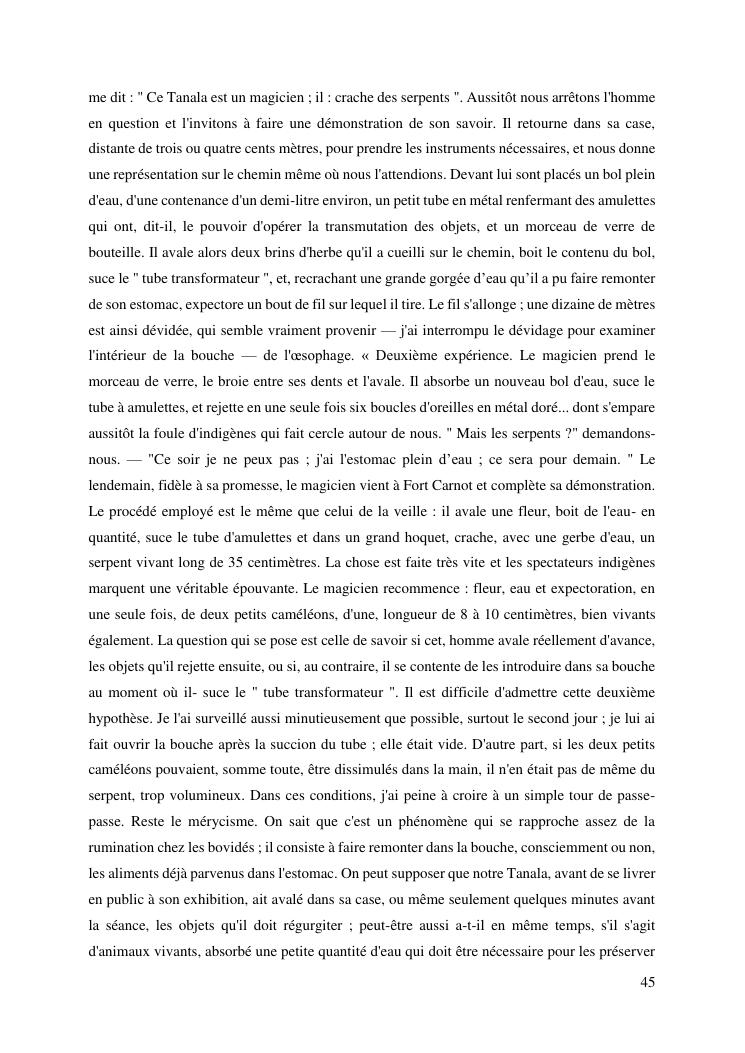 me dit : " Ce Tanala est un magicien ; il : crache des serpents ". Aussitôt nous arrêtons l'homme en question et l'invitons à faire une démonstration de son savoir. Il retourne dans sa case, distante de trois ou quatre cents mètres, pour prendre les instruments nécessaires, et nous donne une représentation sur le chemin même où nous l'attendions. Devant lui sont placés un bol plein d'eau, d'une contenance d'un demi-litre environ, un petit tube en métal renfermant des amulettes qui ont, dit-il, le pouvoir d'opérer la transmutation des objets, et un morceau de verre de bouteille. Il avale alors deux brins d'herbe qu'il a cueilli sur le chemin, boit le contenu du bol, suce le " tube transformateur ", et, recrachant une grande gorgée d'eau qu'il a pu faire remonter de son estomac, expectore un bout de fil sur lequel il tire. Le fil s'allonge ; une dizaine de mètres est ainsi dévidée, qui semble vraiment provenir — j'ai interrompu le dévidage pour examiner l'intérieur de la bouche — de l'œsophage. « Deuxième expérience. Le magicien prend le morceau de verre, le broie entre ses dents et l'avale. Il absorbe un nouveau bol d'eau, suce le tube à amulettes, et rejette en une seule fois six boucles d'oreilles en métal doré... dont s'empare aussitôt la foule d'indigènes qui fait cercle autour de nous. " Mais les serpents ?" demandons-nous. — "Ce soir je ne peux pas ; j'ai l'estomac plein d'eau ; ce sera pour demain. " Le lendemain, fidèle à sa promesse, le magicien vient à Fort Carnot et complète sa démonstration. Le procédé employé est le même que celui de la veille : il avale une fleur, boit de l'eau- en quantité, suce le tube d'amulettes et dans un grand hoquet, crache, avec une gerbe d'eau, un serpent vivant long de 35 centimètres. La chose est faite très vite et les spectateurs indigènes marquent une véritable épouvante. Le magicien recommence : fleur, eau et expectoration, en une seule fois, de deux petits caméléons, d'une, longueur de 8 à 10 centimètres, bien vivants également. La question qui se pose est celle de savoir si cet, homme avale réellement d'avance, les objets qu'il rejette ensuite, ou si, au contraire, il se contente de les introduire dans sa bouche au moment où il- suce le " tube transformateur ". Il est difficile d'admettre cette deuxième hypothèse. Je l'ai surveillé aussi minutieusement que possible, surtout le second jour ; je lui ai fait ouvrir la bouche après la succion du tube ; elle était vide. D'autre part, si les deux petits caméléons pouvaient, somme toute, être dissimulés dans la main, il n'en était pas de même du serpent, trop volumineux. Dans ces conditions, j'ai peine à croire à un simple tour de passe-passe. Reste le mérycisme. On sait que c'est un phénomène qui se rapproche assez de la rumination chez les bovidés ; il consiste à faire remonter dans la bouche, consciemment ou non, les aliments déjà parvenus dans l'estomac. On peut supposer que notre Tanala, avant de se livrer en public à son exhibition, ait avalé dans sa case, ou même seulement quelques minutes avant la séance, les objets qu'il doit régurgiter ; peut-être aussi a-t-il en même temps, s'il s'agit d'animaux vivants, absorbé une petite quantité d'eau qui doit être nécessaire pour les préserver

45